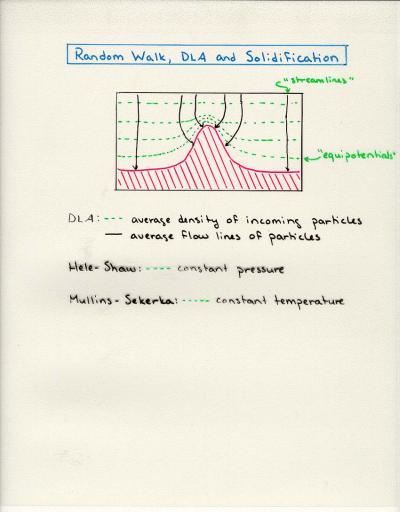 Random Walk, DLA and Solidification

"streamlines"

"equipotentials"

DLA: --- average density of incoming particles
— average flow lines of particles

Hele-Shaw: ---- constant pressure

Mullins-Sekerka: ----- constant temperature